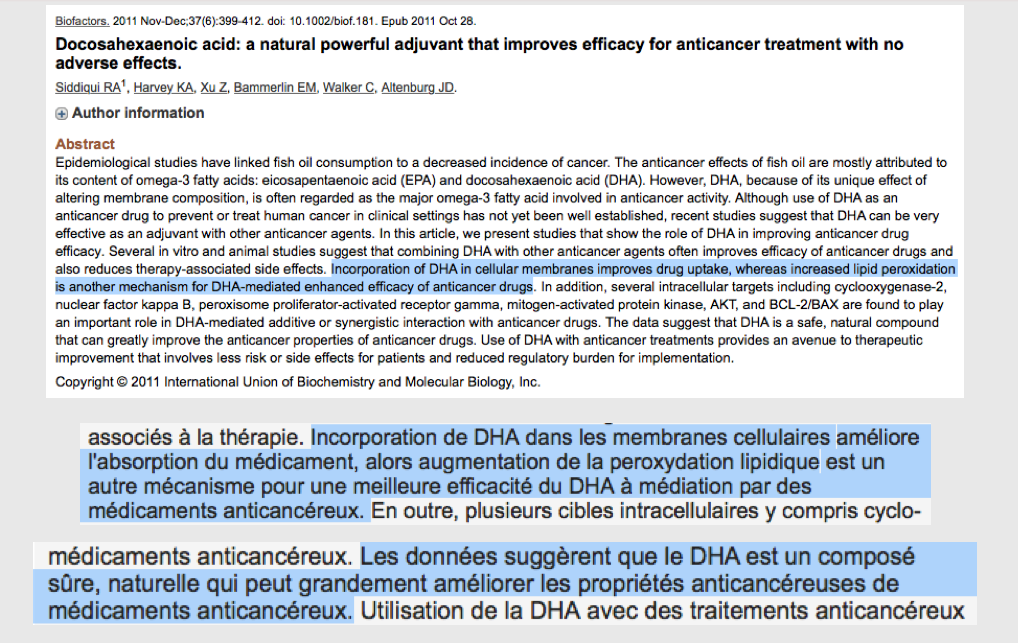 Biofactors. 2011 Nov-Dec;37(6):399-412. doi: 10.1002/biof.181. Epub 2011 Oct 28.

Docosahexaenoic acid: a natural powerful adjuvant that improves efficacy for anticancer treatment with no adverse effects.

Siddiqui RA$^1$, Harvey KA, Xu Z, Bammerlin EM, Walker C, Altenburg JD.

Author information

Abstract

Epidemiological studies have linked fish oil consumption to a decreased incidence of cancer. The anticancer effects of fish oil are mostly attributed to its content of omega-3 fatty acids: eicosapentaenoic acid (EPA) and docosahexaenoic acid (DHA). However, DHA, because of its unique effect of altering membrane composition, is often regarded as the major omega-3 fatty acid involved in anticancer activity. Although use of DHA as an anticancer drug to prevent or treat human cancer in clinical settings has not yet been well established, recent studies suggest that DHA can be very effective as an adjuvant with other anticancer agents. In this article, we present studies that show the role of DHA in improving anticancer drug efficacy. Several in vitro and animal studies suggest that combining DHA with other anticancer agents often improves efficacy of anticancer drugs and also reduces therapy-associated side effects. Incorporation of DHA in cellular membranes improves drug uptake, whereas increased lipid peroxidation is another mechanism for DHA-mediated enhanced efficacy of anticancer drugs. In addition, several intracellular targets including cyclooxygenase-2, nuclear factor kappa B, peroxisome proliferator-activated receptor gamma, mitogen-activated protein kinase, AKT, and BCL-2/BAX are found to play an important role in DHA-mediated additive or synergistic interaction with anticancer drugs. The data suggest that DHA is a safe, natural compound that can greatly improve the anticancer properties of anticancer drugs. Use of DHA with anticancer treatments provides an avenue to therapeutic improvement that involves less risk or side effects for patients and reduced regulatory burden for implementation.

Copyright © 2011 International Union of Biochemistry and Molecular Biology, Inc.

associés à la thérapie. Incorporation de DHA dans les membranes cellulaires améliore l'absorption du médicament, alors augmentation de la peroxydation lipidique est un autre mécanisme pour une meilleure efficacité du DHA à médiation par des médicaments anticancéreux. En outre, plusieurs cibles intracellulaires y compris cyclo-

médicaments anticancéreux. Les données suggèrent que le DHA est un composé sûre, naturelle qui peut grandement améliorer les propriétés anticancéreuses de médicaments anticancéreux. Utilisation de la DHA avec des traitements anticancéreux